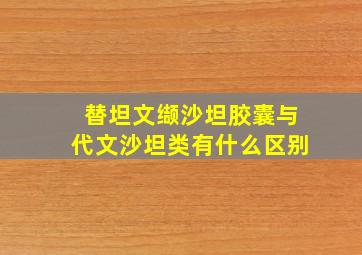 替坦文缬沙坦胶囊与
代文沙坦类有什么区别